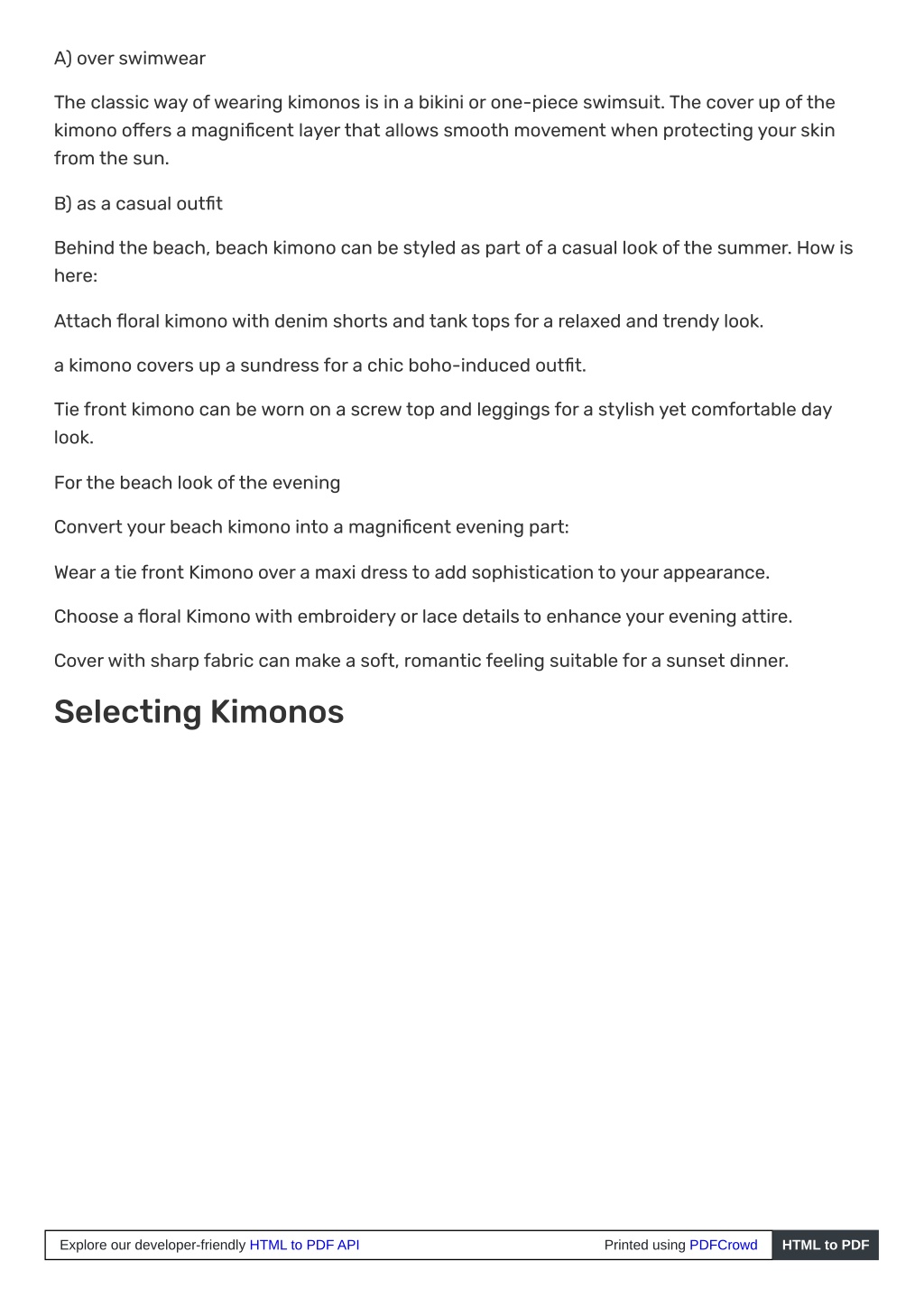 A) over swimwear

The classic way of wearing kimonos is in a bikini or one-piece swimsuit. The cover up of the kimono offers a magnificent layer that allows smooth movement when protecting your skin from the sun.

B) as a casual outfit

Behind the beach, beach kimono can be styled as part of a casual look of the summer. How is here:

Attach floral kimono with denim shorts and tank tops for a relaxed and trendy look.

a kimono covers up a sundress for a chic boho-induced outfit.

Tie front kimono can be worn on a screw top and leggings for a stylish yet comfortable day look.

For the beach look of the evening

Convert your beach kimono into a magnificent evening part:

Wear a tie front Kimono over a maxi dress to add sophistication to your appearance.

Choose a floral Kimono with embroidery or lace details to enhance your evening attire.

Cover with sharp fabric can make a soft, romantic feeling suitable for a sunset dinner.

Selecting Kimonos

Explore our developer-friendly HTML to PDF API Printed using PDFCrowd HTML to PDF